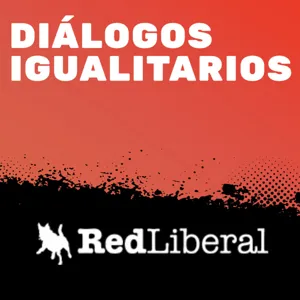 DIÁLOGOS IGUALITARIOS

RedLiberal